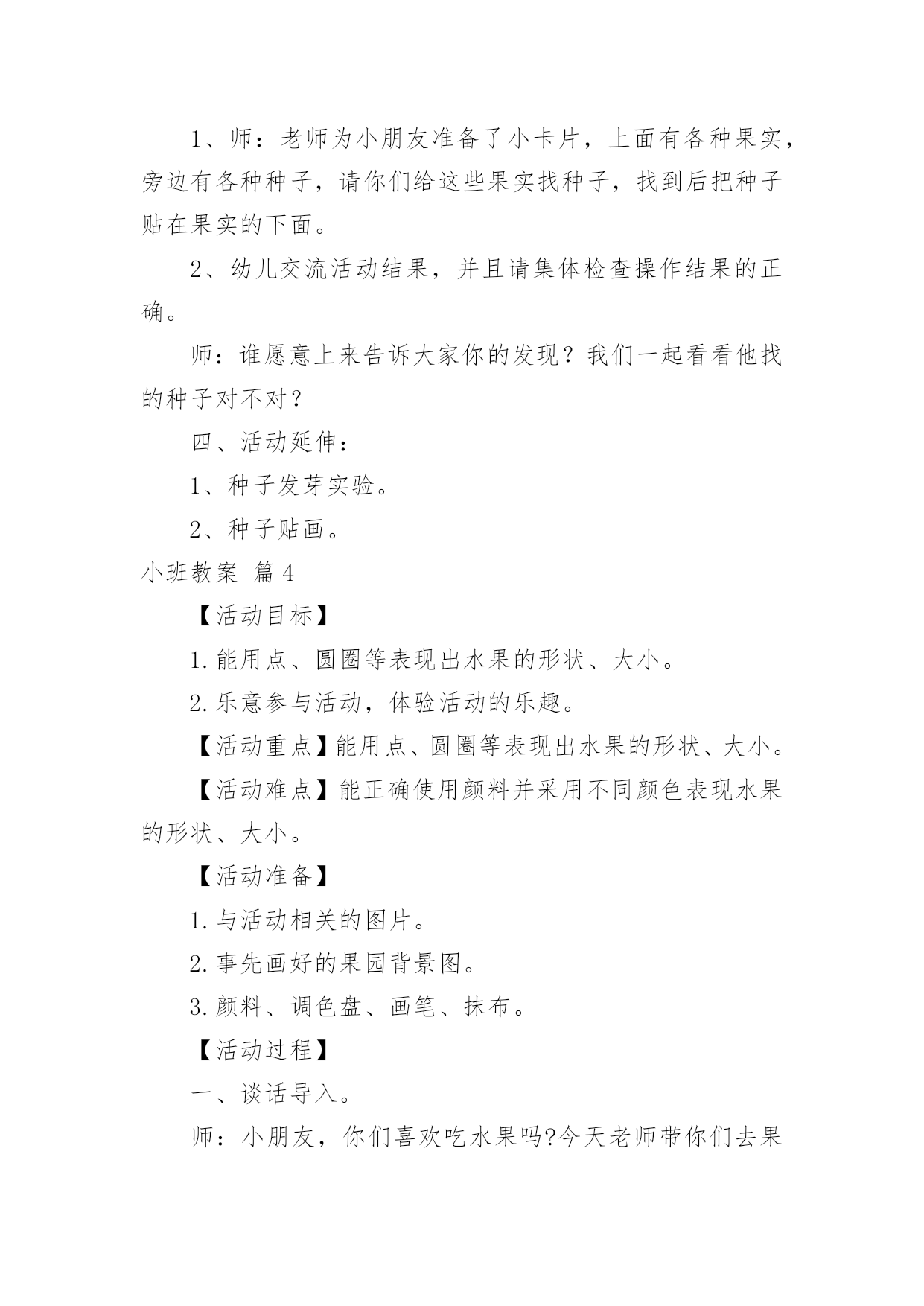 1、师：老师为小朋友准备了小卡片，上面有各种果实，旁边有各种种子，请你们给这些果实找种子，找到后把种子贴在果实的下面。

2、幼儿交流活动结果，并且请集体检查操作结果的正确。

师：谁愿意上来告诉大家你的发现？我们一起看看他找的种子对不对？

四、活动延伸：

1、种子发芽实验。

2、种子贴画。

小班教案 篇4

【活动目标】

1.能用点、圆圈等表现出水果的形状、大小。

2.乐意参与活动，体验活动的乐趣。

【活动重点】能用点、圆圈等表现出水果的形状、大小。

【活动难点】能正确使用颜料并采用不同颜色表现水果的形状、大小。

【活动准备】

1.与活动相关的图片。

2.事先画好的果园背景图。

3.颜料、调色盘、画笔、抹布。

【活动过程】

一、谈话导入。

师：小朋友，你们喜欢吃水果吗?今天老师带你们去果